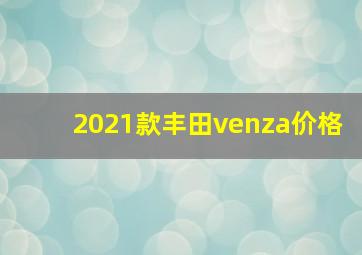 2021款丰田venza价格